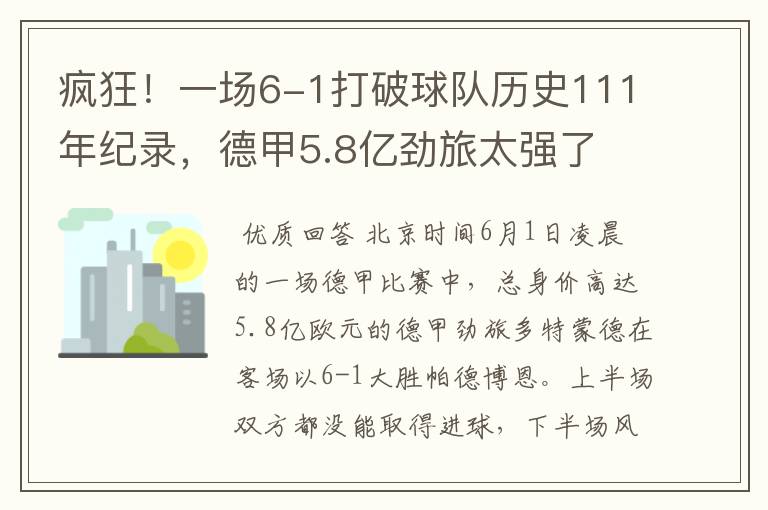 疯狂！一场6-1打破球队历史111年纪录，德甲5.8亿劲旅太强了

优质回答 北京时间6月1日凌晨的一场德甲比赛中，总身价高达5.8亿欧元的德甲劲旅多特蒙德在客场以6-1大胜帕德博恩。上半场双方都没能取得进球，下半场风